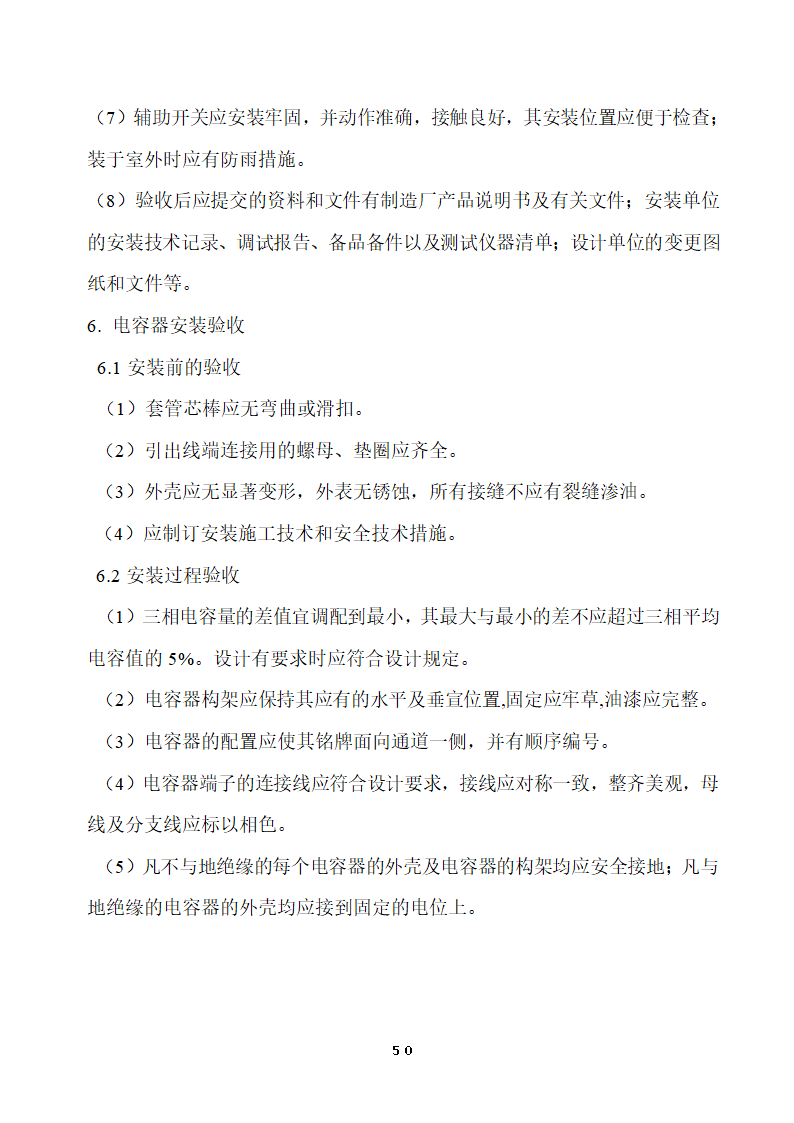 （7）辅助开关应安装牢固，并动作准确，接触良好，其安装位置应便于检查；装于室外时应有防雨措施。

（8）验收后应提交的资料和文件有制造厂产品说明书及有关文件；安装单位的安装技术记录、调试报告、备品备件以及测试仪器清单；设计单位的变更图纸和文件等。

6. 电容器安装验收

6.1 安装前的验收

（1）套管芯棒应无弯曲或滑扣。

（2）引出线端连接用的螺母、垫圈应齐全。

（3）外壳应无显著变形，外表无锈蚀，所有接缝不应有裂缝渗油。

（4）应制订安装施工技术和安全技术措施。

6.2 安装过程验收

（1）三相电容量的差值宜调配到最小，其最大与最小的差不应超过三相平均电容值的 5%。设计有要求时应符合设计规定。

（2）电容器构架应保持其应有的水平及垂宣位置,固定应牢草,油漆应完整。

（3）电容器的配置应使其铭牌面向通道一侧，并有顺序编号。

（4）电容器端子的连接线应符合设计要求，接线应对称一致，整齐美观，母线及分支线应标以相色。

（5）凡不与地绝缘的每个电容器的外壳及电容器的构架均应安全接地；凡与地绝缘的电容器的外壳均应接到固定的电位上。

50